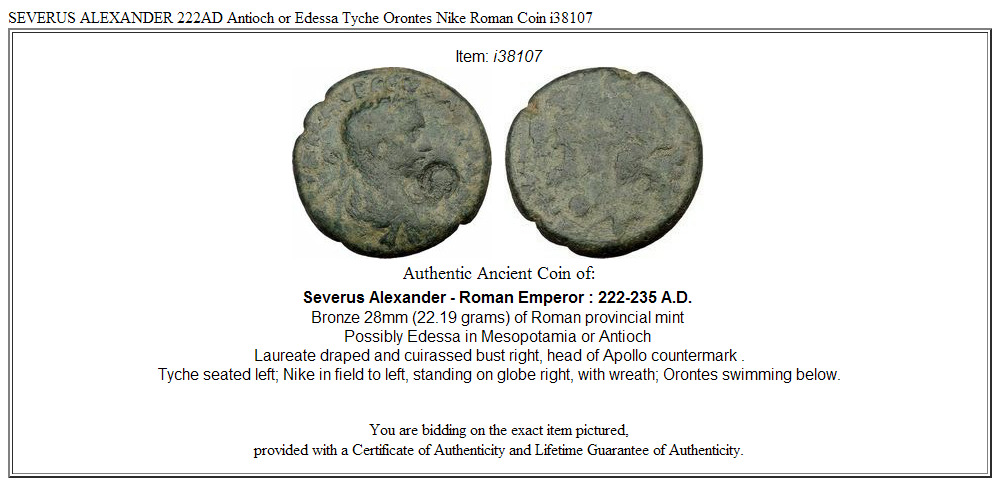 SEVERUS ALEXANDER 222AD Antioch or Edessa Tyche Orontes Nike Roman Coin i38107

Item: i38107

Authentic Ancient Coin of:

Severus Alexander - Roman Emperor : 222-235 A.D.
Bronze 28mm (22.19 grams) of Roman provincial mint
Possibly Edessa in Mesopotamia or Antioch
Laureate draped and cuirassed bust right, head of Apollo countermark .
Tyche seated left; Nike in field to left, standing on globe right, with wreath; Orontes swimming below.

You are bidding on the exact item pictured,
provided with a Certificate of Authenticity and Lifetime Guarantee of Authenticity.